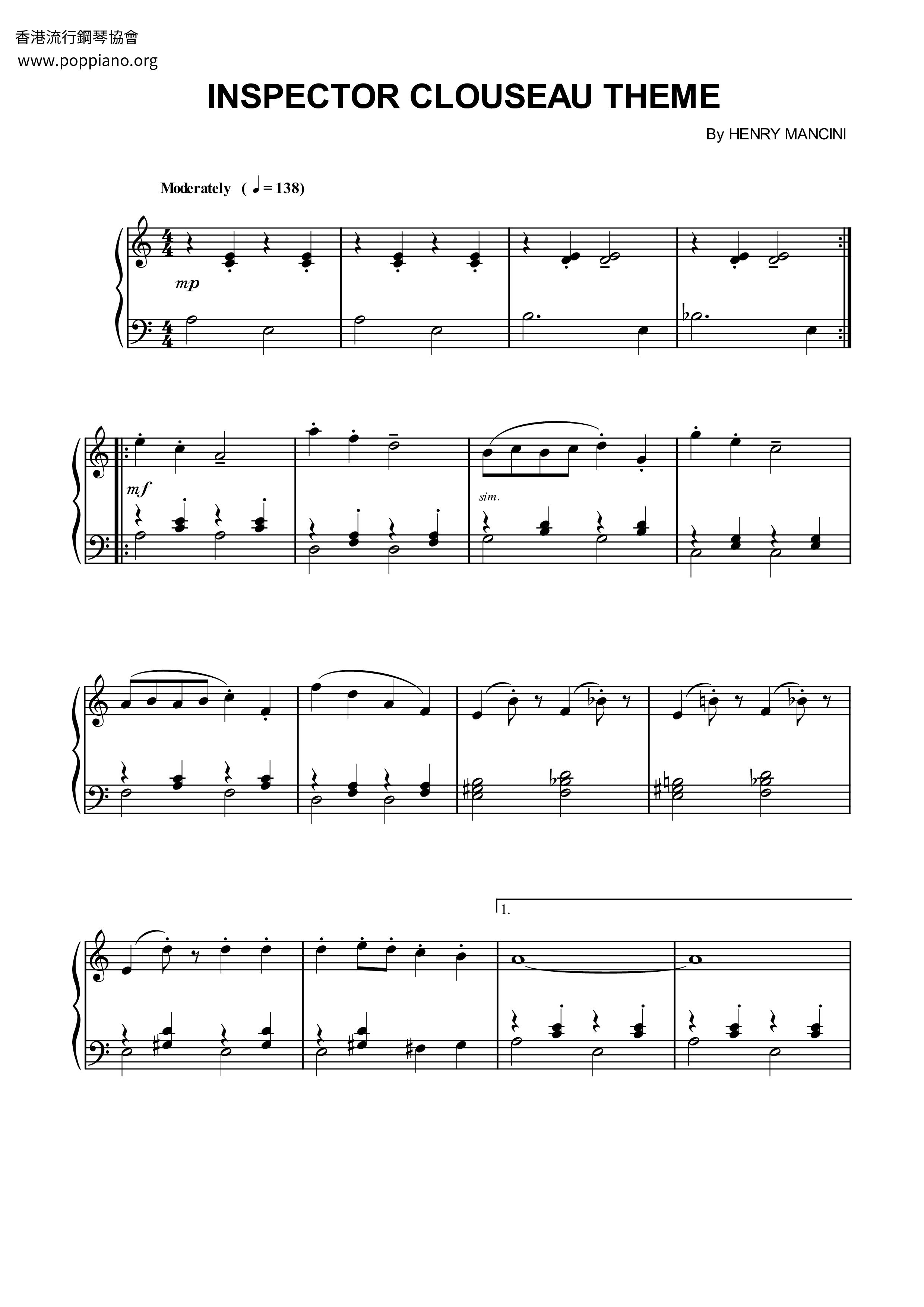 香港流行鋼琴協會
www.poppiano.org

INSPECTOR CLOUSEAU THEME

By HENRY MANCINI

Moderately ( ♩ = 138)

mp

mf

sim.

1.